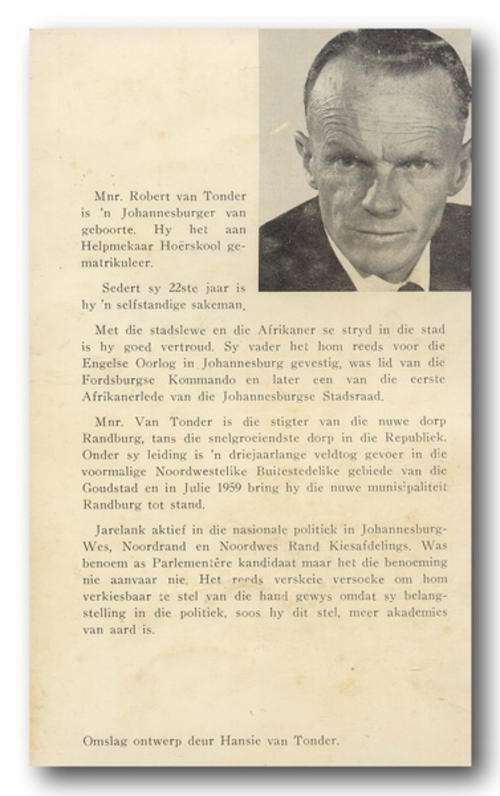 Mnr. Robert van Tonder is 'n Johannesburger van geboorte. Hy het aan Helpmekaar Hoërskool gematrikuleer.

Sedert sy 22ste jaar is hy 'n selfstandige sakeman.

Met die stadslewe en die Afrikaner se stryd in die stad is hy goed vertroud. Sy vader het hom reeds voor die Engelse Oorlog in Johannesburg gevestig, was lid van die Fordsburgse Kommando en later een van die eerste Afrikanerlede van die Johannesburgse Stadsraad.

Mnr. Van Tonder is die stigter van die nuwe dorp Randburg, tans die snelgroeiendste dorp in die Republiek. Onder sy leiding is 'n driejaarlange veldtog gevoer in die voormalige Noordwestelike Buitestedelike gebiede van die Goudstad en in Julie 1959 bring hy die nuwe munisipaliteit Randburg tot stand.

Jarelank aktief in die nasionale politiek in Johannesburg-Wes, Noordrand en Noordwes Rand Kiesafdelings. Was benoem as Parlementêre kandidaat maar het die benoeming nie aanvaar nie. Het reeds verskeie versoeke om hom verkiesbaar te stel van die hand gewys omdat sy belangstelling in die politiek, soos hy dit stel, meer akademies van aard is.

Omslag ontwerp deur Hansie van Tonder.